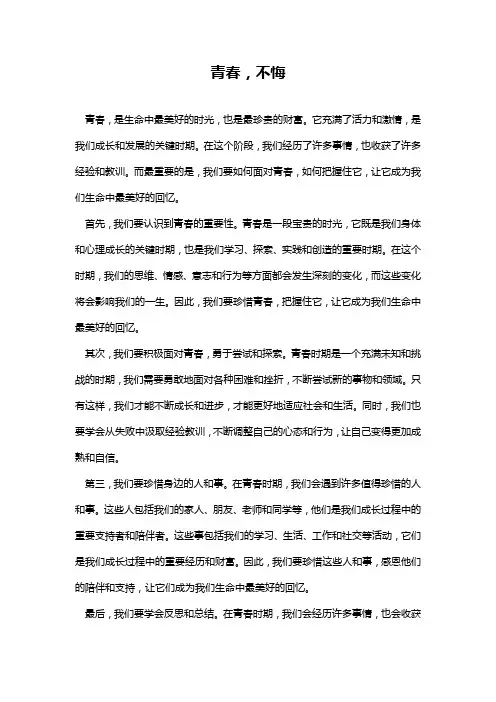 青春，不悔

青春，是生命中最美好的时光，也是最珍贵的财富。它充满了活力和激情，是我们成长和发展的关键时期。在这个阶段，我们经历了许多事情，也收获了许多经验和教训。而最重要的是，我们要如何面对青春，如何把握住它，让它成为我们生命中最美好的回忆。

首先，我们要认识到青春的重要性。青春是一段宝贵的时光，它既是我们身体和心理成长的关键时期，也是我们学习、探索、实践和创造的重要时期。在这个时期，我们的思维、情感、意志和行为等方面都会发生深刻的变化，而这些变化将会影响我们的一生。因此，我们要珍惜青春，把握住它，让它成为我们生命中最美好的回忆。

其次，我们要积极面对青春，勇于尝试和探索。青春时期是一个充满未知和挑战的时期，我们需要勇敢地面对各种困难和挫折，不断尝试新的事物和领域。只有这样，我们才能不断成长和进步，才能更好地适应社会和生活。同时，我们也要学会从失败中汲取经验教训，不断调整自己的心态和行为，让自己变得更加成熟和自信。

第三，我们要珍惜身边的人和事。在青春时期，我们会遇到许多值得珍惜的人和事。这些人包括我们的家人、朋友、老师和同学等，他们是我们成长过程中的重要支持者和陪伴者。这些事包括我们的学习、生活、工作和社交等活动，它们是我们成长过程中的重要经历和财富。因此，我们要珍惜这些人和事，感恩他们的陪伴和支持，让它们成为我们生命中最美好的回忆。

最后，我们要学会反思和总结。在青春时期，我们会经历许多事情，也会收获